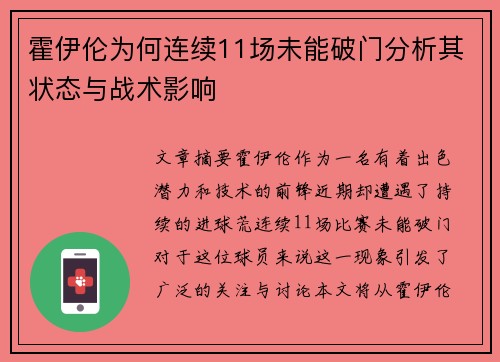 霍伊伦为何连续11场未能破门分析其状态与战术影响

文章摘要霍伊伦作为一名有着出色潜力和技术的前锋近期却遭遇了持续的进球荒连续11场比赛未能破门对于这位球员来说这一现象引发了广泛的关注与讨论本文将从霍伊伦